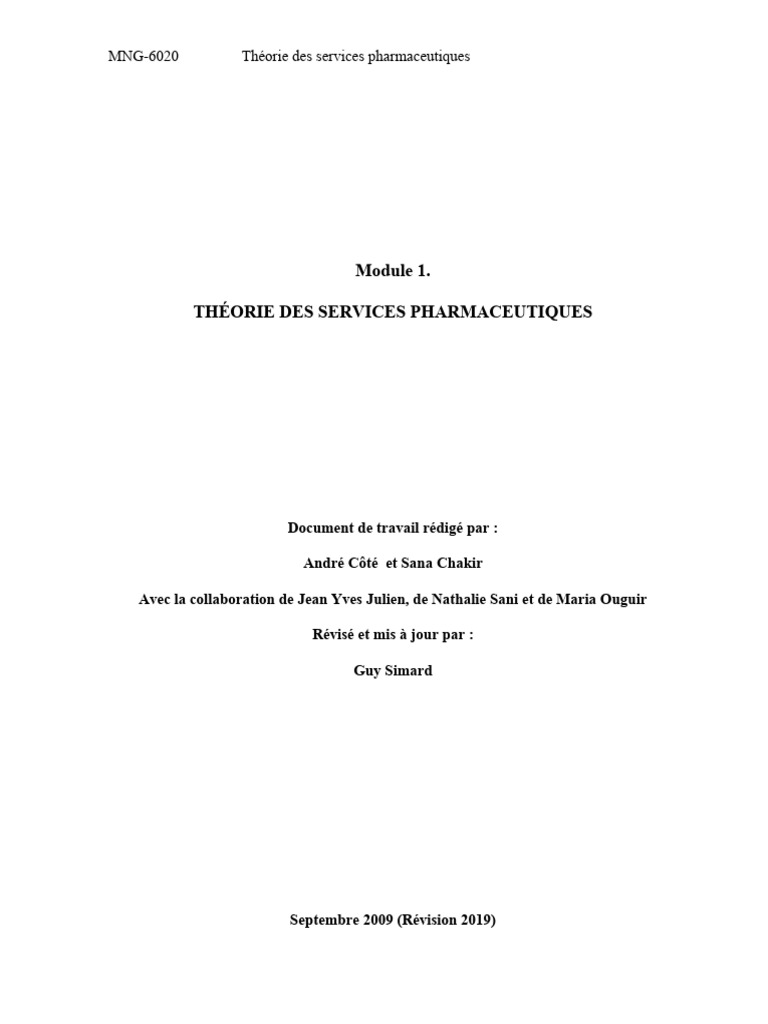 MNG-6020 Théorie des services pharmaceutiques

Module 1.

THÉORIE DES SERVICES PHARMACEUTIQUES

Document de travail rédigé par :

André Côté et Sana Chakir

Avec la collaboration de Jean Yves Julien, de Nathalie Sani et de Maria Ouguir

Révisé et mis à jour par :

Guy Simard

Septembre 2009 (Révision 2019)